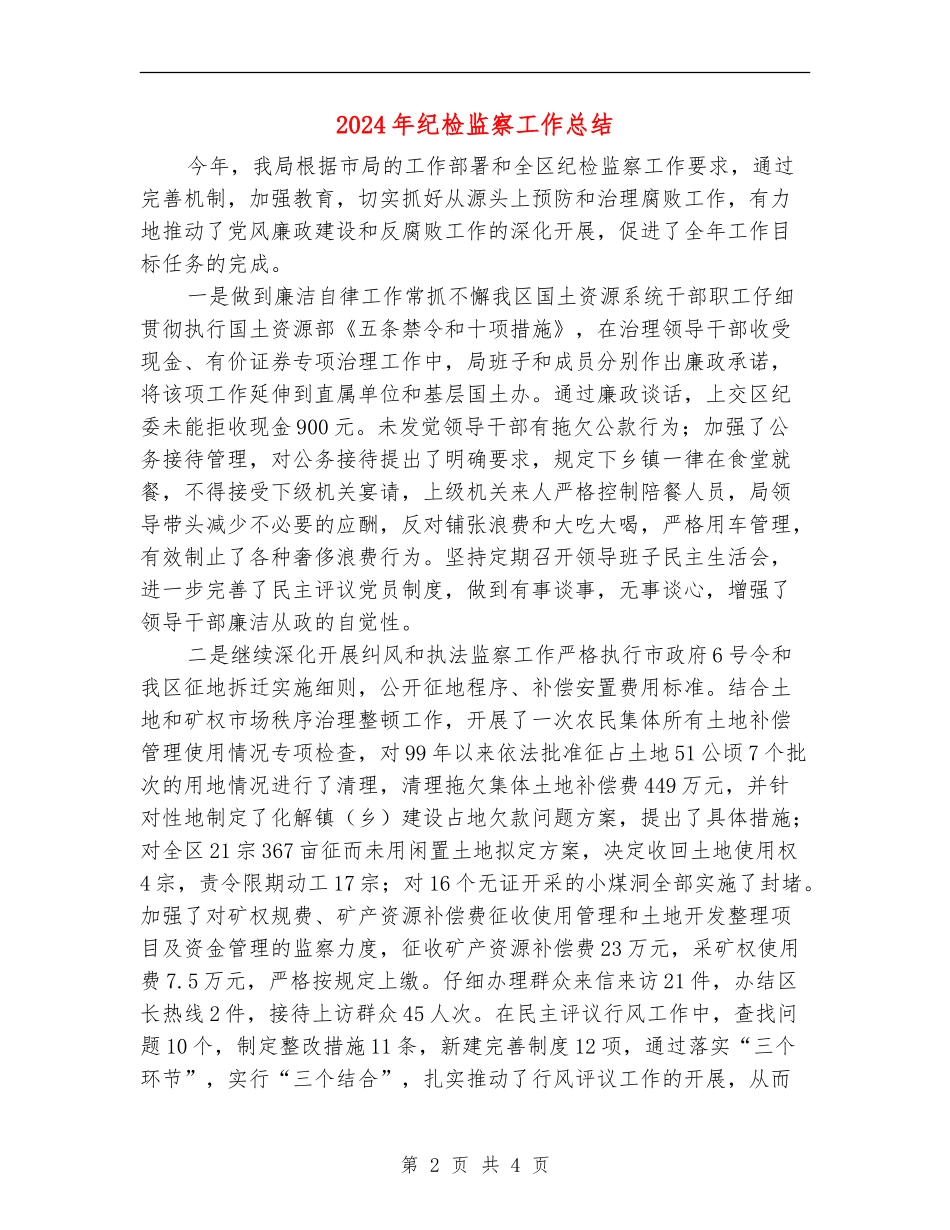 2024年纪检监察工作总结

今年，我局根据市局的工作部署和全区纪检监察工作要求，通过完善机制，加强教育，切实抓好从源头上预防和治理腐败工作，有力地推动了党风廉政建设和反腐败工作的深化开展，促进了全年工作目标任务的完成。

一是做到廉洁自律工作常抓不懈我区国土资源系统干部职工仔细贯彻执行国土资源部《五条禁令和十项措施》，在治理领导干部收受现金、有价证券专项治理工作中，局班子和成员分别作出廉政承诺，将该项工作延伸到直属单位和基层国土办。通过廉政谈话，上交区纪委未能拒收现金900元。未发觉领导干部有拖欠公款行为；加强了公务接待管理，对公务接待提出了明确要求，规定下乡镇一律在食堂就餐，不得接受下级机关宴请，上级机关来人严格控制陪餐人员，局领导带头减少不必要的应酬，反对铺张浪费和大吃大喝，严格用车管理，有效制止了各种奢侈浪费行为。坚持定期召开领导班子民主生活会，进一步完善了民主评议党员制度，做到有事谈事，无事谈心，增强了领导干部廉洁从政的自觉性。

二是继续深化开展纠风和执法监察工作严格执行市政府6号令和我区征地拆迁实施细则，公开征地程序、补偿安置费用标准。结合土地和矿权市场秩序治理整顿工作，开展了一次农民集体所有土地补偿管理使用情况专项检查，对99年以来依法批准征占土地51公顷7个批次的用地情况进行了清理，清理拖欠集体土地补偿费449万元，并针对性地制定了化解镇（乡）建设占地欠款问题方案，提出了具体措施；对全区21宗367亩征而未用闲置土地拟定方案，决定收回土地使用权4宗，责令限期动工17宗；对16个无证开采的小煤洞全部实施了封堵。加强了对矿权规费、矿产资源补偿费征收使用管理和土地开发整理项目及资金管理的监察力度，征收矿产资源补偿费23万元，采矿权使用费7.5万元，严格按规定上缴。仔细办理群众来信来访21件，办结区长热线2件，接待上访群众45人次。在民主评议行风工作中，查找问题10个，制定整改措施11条，新建完善制度12项，通过落实“三个环节”，实行“三个结合”，扎实推动了行风评议工作的开展，从而

第 2 页 共 4 页